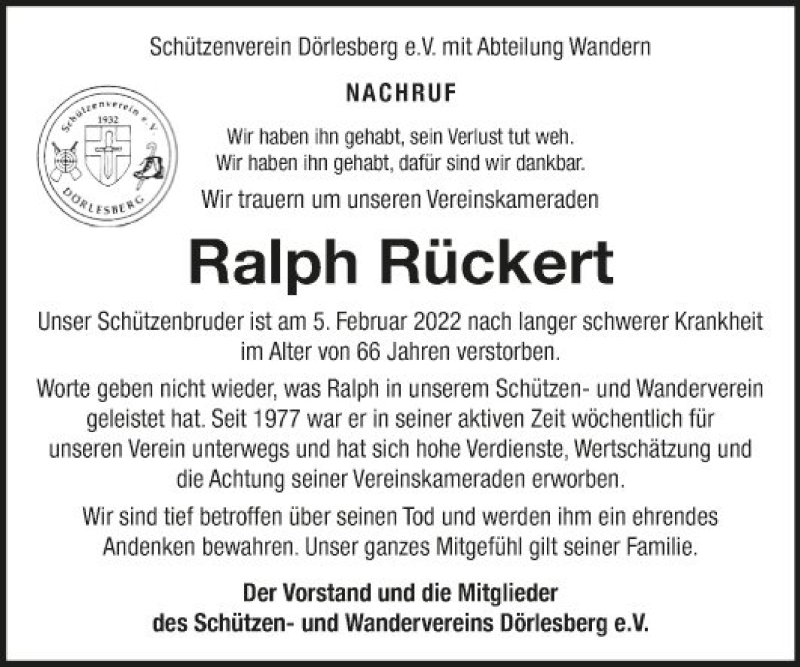 Schützenverein Dörlesberg e.V. mit Abteilung Wandern

NACHRUF

Schützenverein e.V. 1932 DÖRLESBERG

Wir haben ihn gehabt, sein Verlust tut weh.
Wir haben ihn gehabt, dafür sind wir dankbar.

Wir trauern um unseren Vereinskameraden

Ralph Rückert

Unser Schützenbruder ist am 5. Februar 2022 nach langer schwerer Krankheit im Alter von 66 Jahren verstorben.

Worte geben nicht wieder, was Ralph in unserem Schützen- und Wanderverein geleistet hat. Seit 1977 war er in seiner aktiven Zeit wöchentlich für unseren Verein unterwegs und hat sich hohe Verdienste, Wertschätzung und die Achtung seiner Vereinskameraden erworben.

Wir sind tief betroffen über seinen Tod und werden ihm ein ehrendes Andenken bewahren. Unser ganzes Mitgefühl gilt seiner Familie.

Der Vorstand und die Mitglieder
des Schützen- und Wandervereins Dörlesberg e.V.